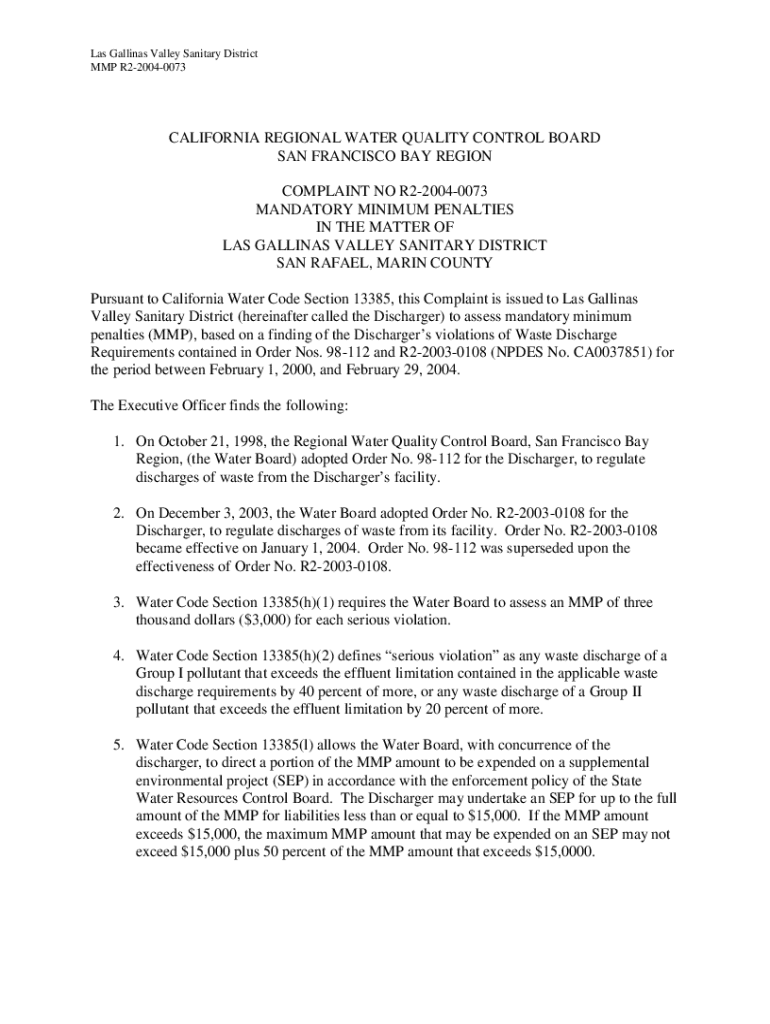 Las Gallinas Valley Sanitary District
MMP R2-2004-0073

CALIFORNIA REGIONAL WATER QUALITY CONTROL BOARD
SAN FRANCISCO BAY REGION

COMPLAINT NO R2-2004-0073
MANDATORY MINIMUM PENALTIES
IN THE MATTER OF
LAS GALLINAS VALLEY SANITARY DISTRICT
SAN RAFAEL, MARIN COUNTY

Pursuant to California Water Code Section 13385, this Complaint is issued to Las Gallinas Valley Sanitary District (hereinafter called the Discharger) to assess mandatory minimum penalties (MMP), based on a finding of the Discharger's violations of Waste Discharge Requirements contained in Order Nos. 98-112 and R2-2003-0108 (NPDES No. CA0037851) for the period between February 1, 2000, and February 29, 2004.

The Executive Officer finds the following:

1. On October 21, 1998, the Regional Water Quality Control Board, San Francisco Bay Region, (the Water Board) adopted Order No. 98-112 for the Discharger, to regulate discharges of waste from the Discharger's facility.

2. On December 3, 2003, the Water Board adopted Order No. R2-2003-0108 for the Discharger, to regulate discharges of waste from its facility. Order No. R2-2003-0108 became effective on January 1, 2004. Order No. 98-112 was superseded upon the effectiveness of Order No. R2-2003-0108.

3. Water Code Section 13385(h)(1) requires the Water Board to assess an MMP of three thousand dollars ($3,000) for each serious violation.

4. Water Code Section 13385(h)(2) defines "serious violation" as any waste discharge of a Group I pollutant that exceeds the effluent limitation contained in the applicable waste discharge requirements by 40 percent of more, or any waste discharge of a Group II pollutant that exceeds the effluent limitation by 20 percent of more.

5. Water Code Section 13385(l) allows the Water Board, with concurrence of the discharger, to direct a portion of the MMP amount to be expended on a supplemental environmental project (SEP) in accordance with the enforcement policy of the State Water Resources Control Board. The Discharger may undertake an SEP for up to the full amount of the MMP for liabilities less than or equal to $15,000. If the MMP amount exceeds $15,000, the maximum MMP amount that may be expended on an SEP may not exceed $15,000 plus 50 percent of the MMP amount that exceeds $15,0000.